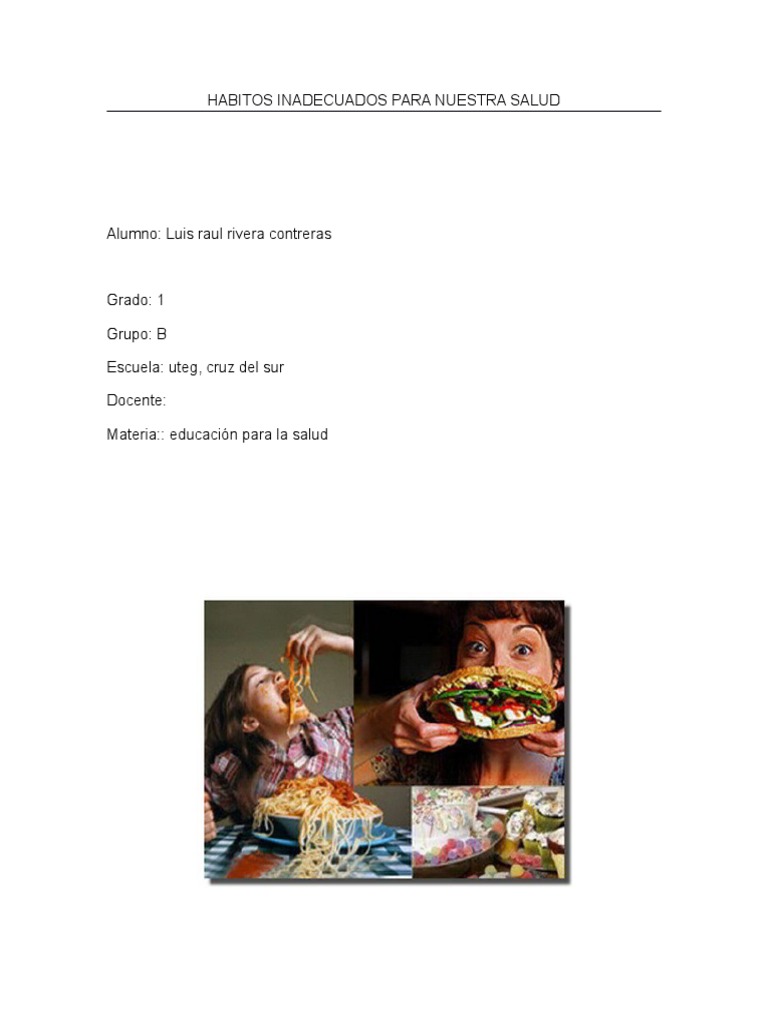 HABITOS INADECUADOS PARA NUESTRA SALUD

Alumno: Luis raul rivera contreras

Grado: 1

Grupo: B

Escuela: uteg, cruz del sur

Docente:

Materia:: educación para la salud